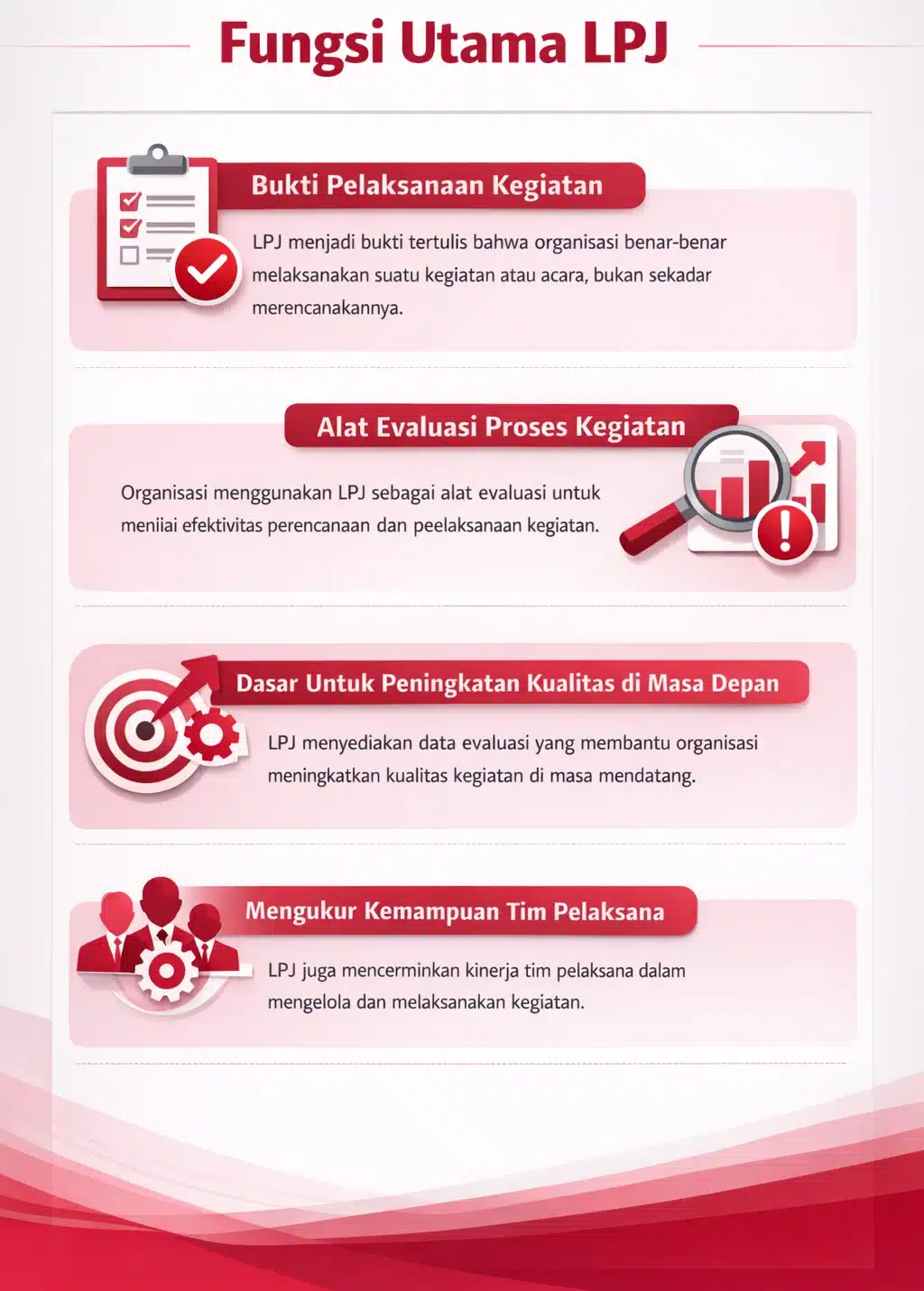 Fungsi Utama LPJ

Bukti Pelaksanaan Kegiatan

LPJ menjadi bukti tertulis bahwa organisasi benar-benar melaksanakan suatu kegiatan atau acara, bukan sekadar merencanakannya.

Alat Evaluasi Proses Kegiatan

Organisasi menggunakan LPJ sebagai alat evaluasi untuk meniiai efektivitas perencanaan dan peelaksanaan kegiatan.

Dasar Untuk Peningkatan Kualitas di Masa Depan

LPJ menyediakan data evaluasi yang membantu organisasi meningkatkan kualitas kegiatan di masa mendatang.

Mengukur Kemampuan Tim Pelaksana

LPJ juga mencerminkan kinerja tim pelaksana dalam mengelola dan melaksanakan kegiatan.